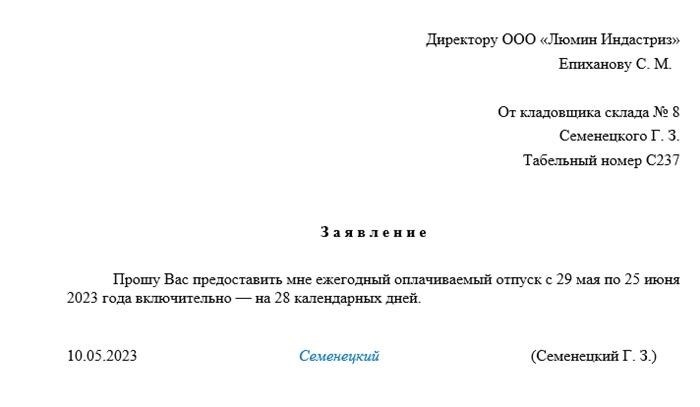 Директору ООО «Люмин Индастриз»
Епиханову С. М.

От кладовщика склада № 8
Семенецкого Г. З.
Табельный номер С237

Заявление

Прошу Вас предоставить мне ежегодный оплачиваемый отпуск с 29 мая по 25 июня 2023 года включительно — на 28 календарных дней.

10.05.2023 Семенецкий (Семенецкий Г. З.)